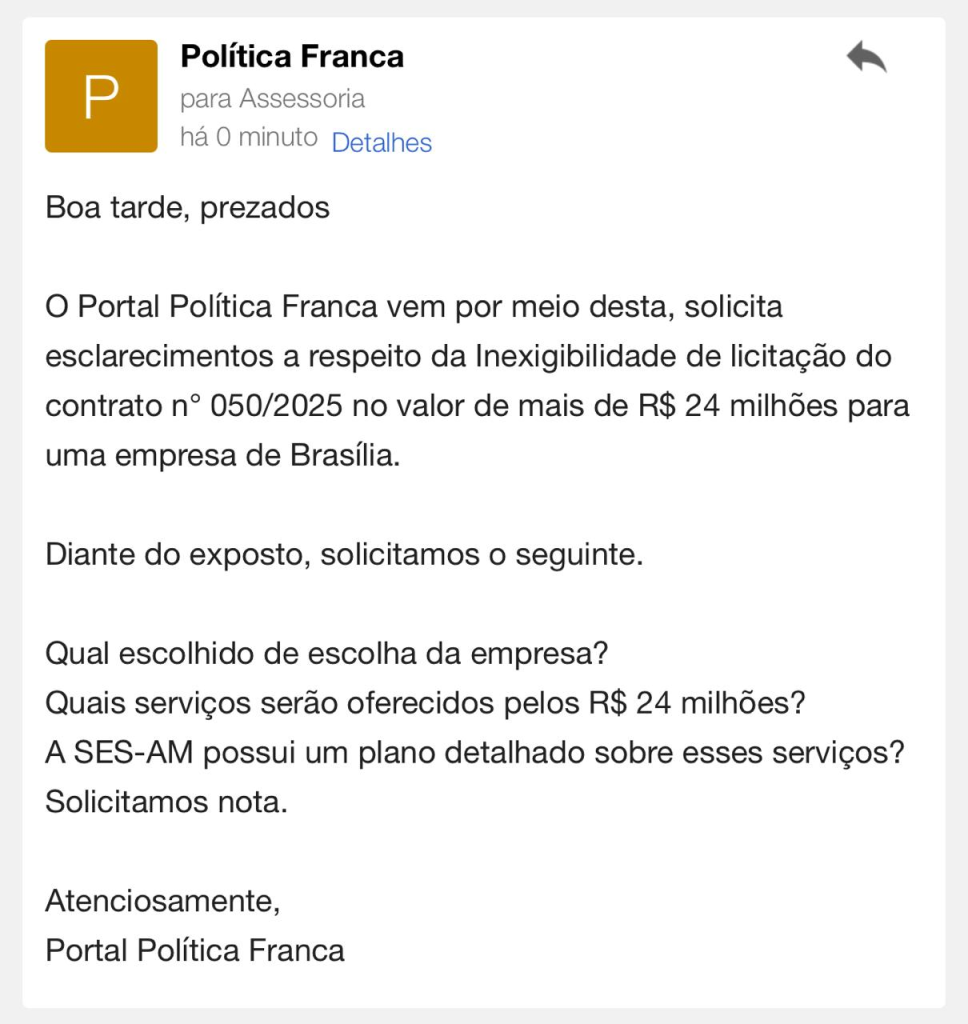 P

Política Franca
para Assessoria
há 0 minuto Detalhes

Boa tarde, prezados

O Portal Política Franca vem por meio desta, solicita esclarecimentos a respeito da Inexigibilidade de licitação do contrato n° 050/2025 no valor de mais de R$ 24 milhões para uma empresa de Brasília.

Diante do exposto, solicitamos o seguinte.

Qual escolhido de escolha da empresa?
Quais serviços serão oferecidos pelos R$ 24 milhões?
A SES-AM possui um plano detalhado sobre esses serviços?
Solicitamos nota.

Atenciosamente,
Portal Política Franca